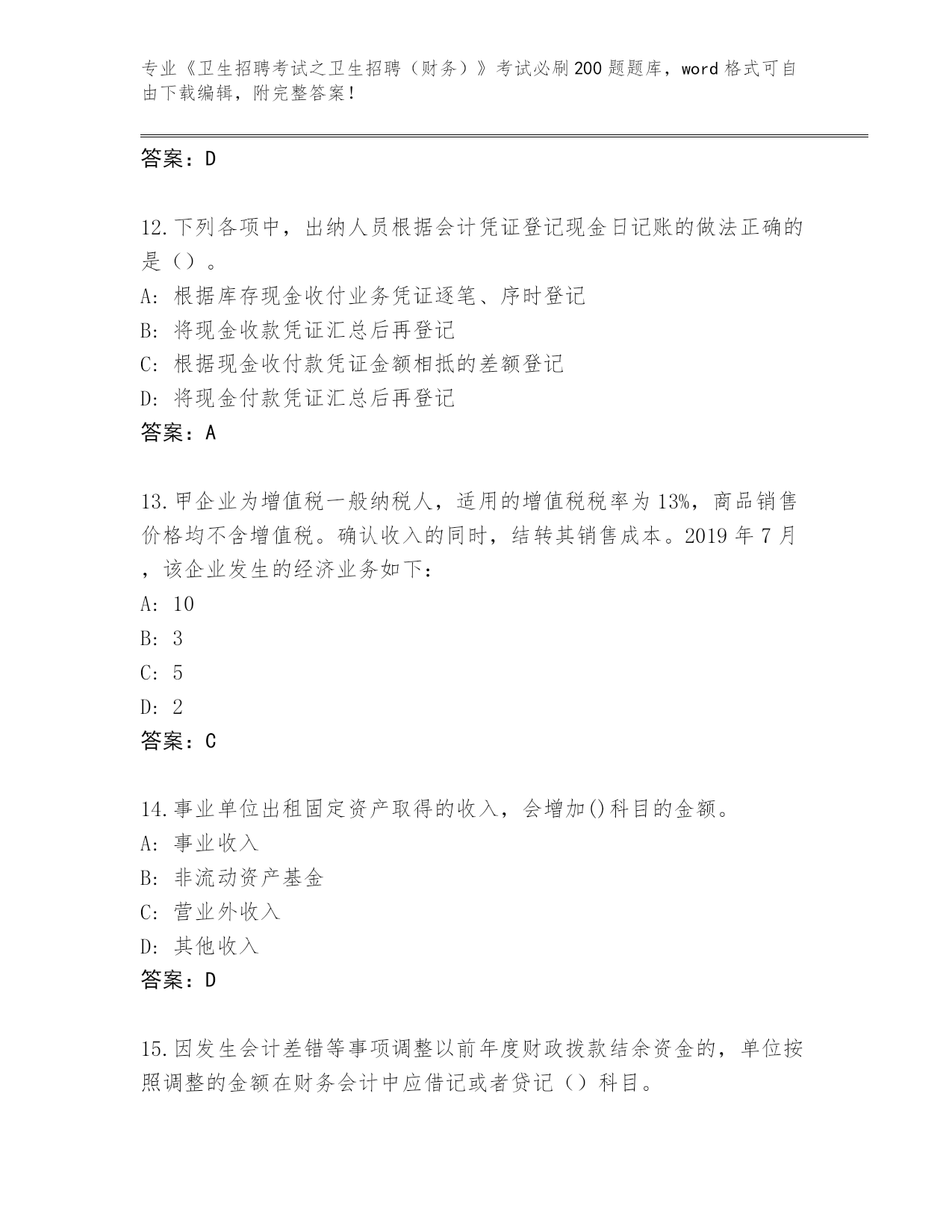 专业《卫生招聘考试之卫生招聘（财务）》考试必刷200题题库，word格式可自由下载编辑，附完整答案！

答案：D

12.下列各项中，出纳人员根据会计凭证登记现金日记账的做法正确的是（）。
A: 根据库存现金收付业务凭证逐笔、序时登记
B: 将现金收款凭证汇总后再登记
C: 根据现金收付款凭证金额相抵的差额登记
D: 将现金付款凭证汇总后再登记
答案：A

13.甲企业为增值税一般纳税人，适用的增值税税率为13%，商品销售价格均不含增值税。确认收入的同时，结转其销售成本。2019年7月，该企业发生的经济业务如下：
A: 10
B: 3
C: 5
D: 2
答案：C

14.事业单位出租固定资产取得的收入，会增加()科目的金额。
A: 事业收入
B: 非流动资产基金
C: 营业外收入
D: 其他收入
答案：D

15.因发生会计差错等事项调整以前年度财政拨款结余资金的，单位按照调整的金额在财务会计中应借记或者贷记（）科目。